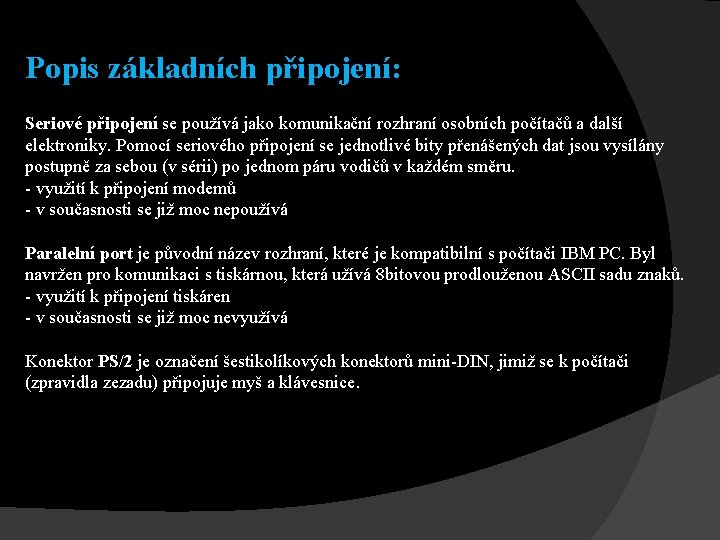 Popis základních připojení:

Seriové připojení se používá jako komunikační rozhraní osobních počítačů a další elektroniky. Pomocí seriového připojení se jednotlivé bity přenášených dat jsou vysílány postupně za sebou (v sérii) po jednom páru vodičů v každém směru.
- využití k připojení modemů
- v současnosti se již moc nepoužívá

Paralelní port je původní název rozhraní, které je kompatibilní s počítači IBM PC. Byl navržen pro komunikaci s tiskárnou, která užívá 8bitovou prodlouženou ASCII sadu znaků.
- využití k připojení tiskáren
- v současnosti se již moc nevyužívá

Konektor PS/2 je označení šestikolíkových konektorů mini-DIN, jimiž se k počítači (zpravidla zezadu) připojuje myš a klávesnice.